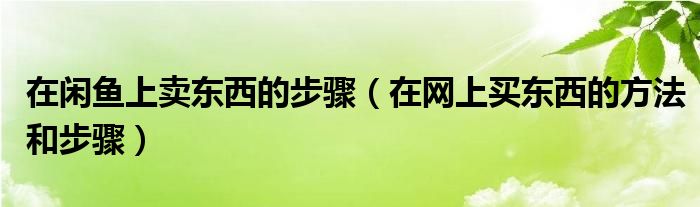 在闲鱼上卖东西的步骤（在网上买东西的方法和步骤）